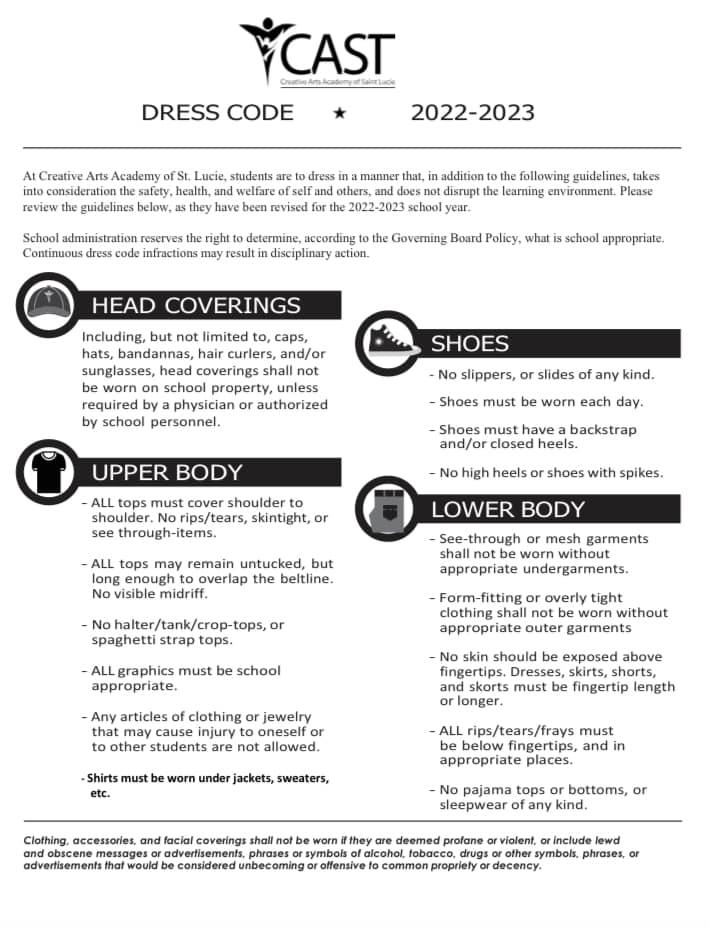 CAST
Creative Arts Academy of Saint Lucie

DRESS CODE ★ 2022-2023

At Creative Arts Academy of St. Lucie, students are to dress in a manner that, in addition to the following guidelines, takes into consideration the safety, health, and welfare of self and others, and does not disrupt the learning environment. Please review the guidelines below, as they have been revised for the 2022-2023 school year.

School administration reserves the right to determine, according to the Governing Board Policy, what is school appropriate. Continuous dress code infractions may result in disciplinary action.

HEAD COVERINGS

Including, but not limited to, caps, hats, bandannas, hair curlers, and/or sunglasses, head coverings shall not be worn on school property, unless required by a physician or authorized by school personnel.

UPPER BODY

- ALL tops must cover shoulder to shoulder. No rips/tears, skintight, or see through-items.

- ALL tops may remain untucked, but long enough to overlap the beltline. No visible midriff.

- No halter/tank/crop-tops, or spaghetti strap tops.

- ALL graphics must be school appropriate.

- Any articles of clothing or jewelry that may cause injury to oneself or to other students are not allowed.

- Shirts must be worn under jackets, sweaters, etc.

SHOES

- No slippers, or slides of any kind.

- Shoes must be worn each day.

- Shoes must have a backstrap and/or closed heels.

- No high heels or shoes with spikes.

LOWER BODY

- See-through or mesh garments shall not be worn without appropriate undergarments.

- Form-fitting or overly tight clothing shall not be worn without appropriate outer garments

- No skin should be exposed above fingertips. Dresses, skirts, shorts, and skorts must be fingertip length or longer.

- ALL rips/tears/frays must be below fingertips, and in appropriate places.

- No pajama tops or bottoms, or sleepwear of any kind.

Clothing, accessories, and facial coverings shall not be worn if they are deemed profane or violent, or include lewd and obscene messages or advertisements, phrases or symbols of alcohol, tobacco, drugs or other symbols, phrases, or advertisements that would be considered unbecoming or offensive to common propriety or decency.